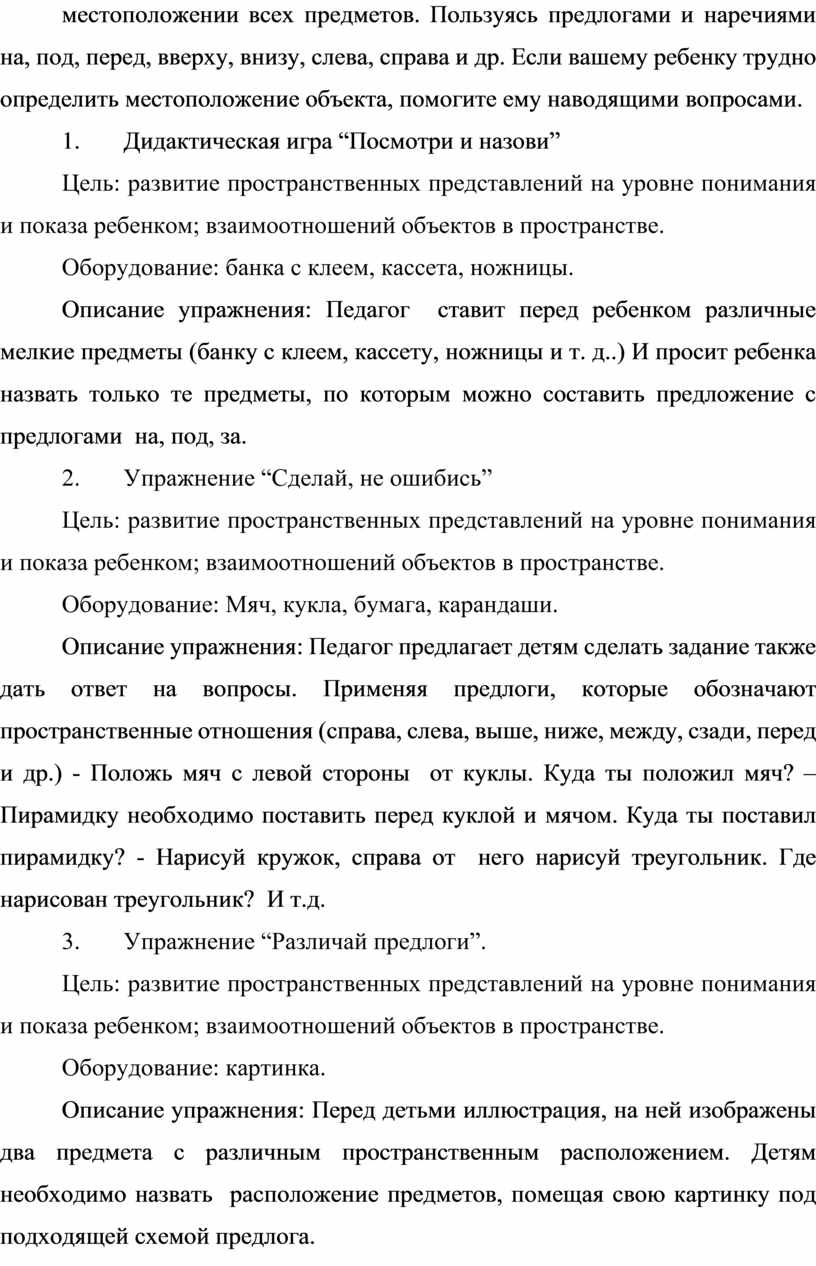 местоположении всех предметов. Пользуясь предлогами и наречиями на, под, перед, вверху, внизу, слева, справа и др. Если вашему ребенку трудно определить местоположение объекта, помогите ему наводящими вопросами.

1. Дидактическая игра “Посмотри и назови”

Цель: развитие пространственных представлений на уровне понимания и показа ребенком; взаимоотношений объектов в пространстве.

Оборудование: банка с клеем, кассета, ножницы.

Описание упражнения: Педагог ставит перед ребенком различные мелкие предметы (банку с клеем, кассету, ножницы и т. д..) И просит ребенка назвать только те предметы, по которым можно составить предложение с предлогами на, под, за.

2. Упражнение “Сделай, не ошибись”

Цель: развитие пространственных представлений на уровне понимания и показа ребенком; взаимоотношений объектов в пространстве.

Оборудование: Мяч, кукла, бумага, карандаши.

Описание упражнения: Педагог предлагает детям сделать задание также дать ответ на вопросы. Применяя предлоги, которые обозначают пространственные отношения (справа, слева, выше, ниже, между, сзади, перед и др.) - Положь мяч с левой стороны от куклы. Куда ты положил мяч? – Пирамидку необходимо поставить перед куклой и мячом. Куда ты поставил пирамидку? - Нарисуй кружок, справа от него нарисуй треугольник. Где нарисован треугольник? И т.д.

3. Упражнение “Различай предлоги”.

Цель: развитие пространственных представлений на уровне понимания и показа ребенком; взаимоотношений объектов в пространстве.

Оборудование: картинка.

Описание упражнения: Перед детьми иллюстрация, на ней изображены два предмета с различным пространственным расположением. Детям необходимо назвать расположение предметов, помещая свою картинку под подходящей схемой предлога.